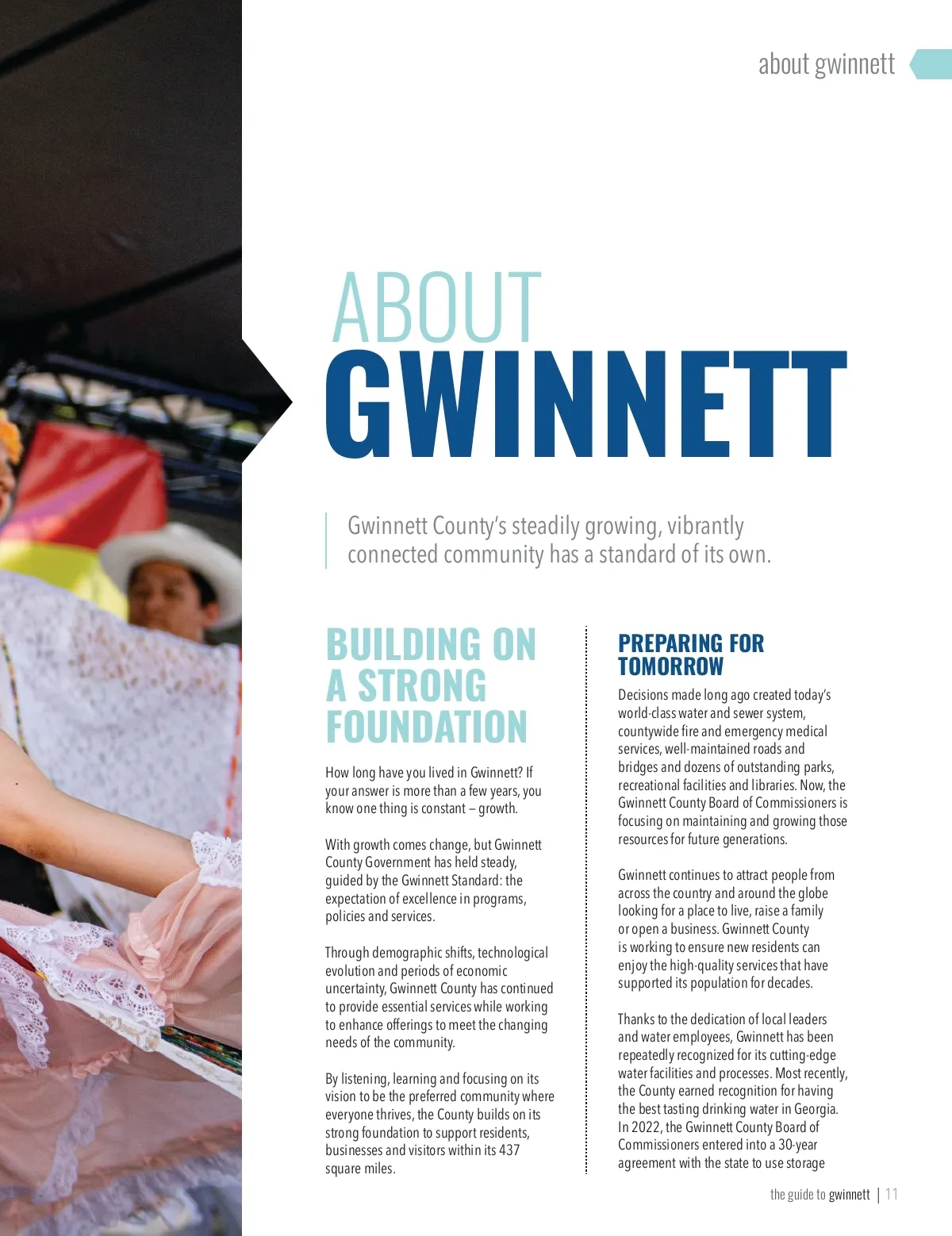 about gwinnett

ABOUT
GWINNETT

Gwinnett County's steadily growing, vibrantly connected community has a standard of its own.

BUILDING ON A STRONG FOUNDATION

How long have you lived in Gwinnett? If your answer is more than a few years, you know one thing is constant – growth.

With growth comes change, but Gwinnett County Government has held steady, guided by the Gwinnett Standard: the expectation of excellence in programs, policies and services.

Through demographic shifts, technological evolution and periods of economic uncertainty, Gwinnett County has continued to provide essential services while working to enhance offerings to meet the changing needs of the community.

By listening, learning and focusing on its vision to be the preferred community where everyone thrives, the County builds on its strong foundation to support residents, businesses and visitors within its 437 square miles.

PREPARING FOR TOMORROW

Decisions made long ago created today's world-class water and sewer system, countywide fire and emergency medical services, well-maintained roads and bridges and dozens of outstanding parks, recreational facilities and libraries. Now, the Gwinnett County Board of Commissioners is focusing on maintaining and growing those resources for future generations.

Gwinnett continues to attract people from across the country and around the globe looking for a place to live, raise a family or open a business. Gwinnett County is working to ensure new residents can enjoy the high-quality services that have supported its population for decades.

Thanks to the dedication of local leaders and water employees, Gwinnett has been repeatedly recognized for its cutting-edge water facilities and processes. Most recently, the County earned recognition for having the best tasting drinking water in Georgia. In 2022, the Gwinnett County Board of Commissioners entered into a 30-year agreement with the state to use storage

the guide to gwinnett | 11